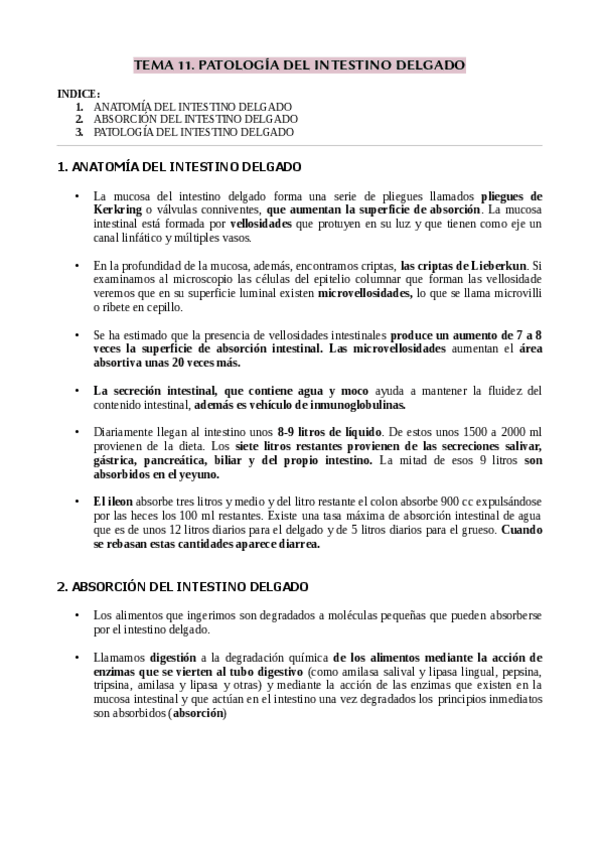 TEMA 11. PATOLOGÍA DEL INTESTINO DELGADO

INDICE:
1. ANATOMÍA DEL INTESTINO DELGADO
2. ABSORCIÓN DEL INTESTINO DELGADO
3. PATOLOGÍA DEL INTESTINO DELGADO

1. ANATOMÍA DEL INTESTINO DELGADO

• La mucosa del intestino delgado forma una serie de pliegues llamados pliegues de Kerkring o válvulas conniventes, que aumentan la superficie de absorción. La mucosa intestinal está formada por vellosidades que protuyen en su luz y que tienen como eje un canal linfático y múltiples vasos.

• En la profundidad de la mucosa, además, encontramos criptas, las criptas de Lieberkun. Si examinamos al microscopio las células del epitelio columnar que forman las vellosidade veremos que en su superficie luminal existen microvellosidades, lo que se llama microvilli o ribete en cepillo.

• Se ha estimado que la presencia de vellosidades intestinales produce un aumento de 7 a 8 veces la superficie de absorción intestinal. Las microvellosidades aumentan el área absortiva unas 20 veces más.

• La secreción intestinal, que contiene agua y moco ayuda a mantener la fluidez del contenido intestinal, además es vehículo de inmunoglobulinas.

• Diariamente llegan al intestino unos 8-9 litros de líquido. De estos unos 1500 a 2000 ml provienen de la dieta. Los siete litros restantes provienen de las secreciones salivar, gástrica, pancreática, biliar y del propio intestino. La mitad de esos 9 litros son absorbidos en el yeyuno.

• El ileon absorbe tres litros y medio y del litro restante el colon absorbe 900 cc expulsándose por las heces los 100 ml restantes. Existe una tasa máxima de absorción intestinal de agua que es de unos 12 litros diarios para el delgado y de 5 litros diarios para el grueso. Cuando se rebasan estas cantidades aparece diarrea.

2. ABSORCIÓN DEL INTESTINO DELGADO

• Los alimentos que ingerimos son degradados a moléculas pequeñas que pueden absorberse por el intestino delgado.

• Llamamos digestión a la degradación química de los alimentos mediante la acción de enzimas que se vierten al tubo digestivo (como amilasa salival y lipasa lingual, pepsina, tripsina, amilasa y lipasa y otras) y mediante la acción de las enzimas que existen en la mucosa intestinal y que actúan en el intestino una vez degradados los principios inmediatos son absorbidos (absorción)